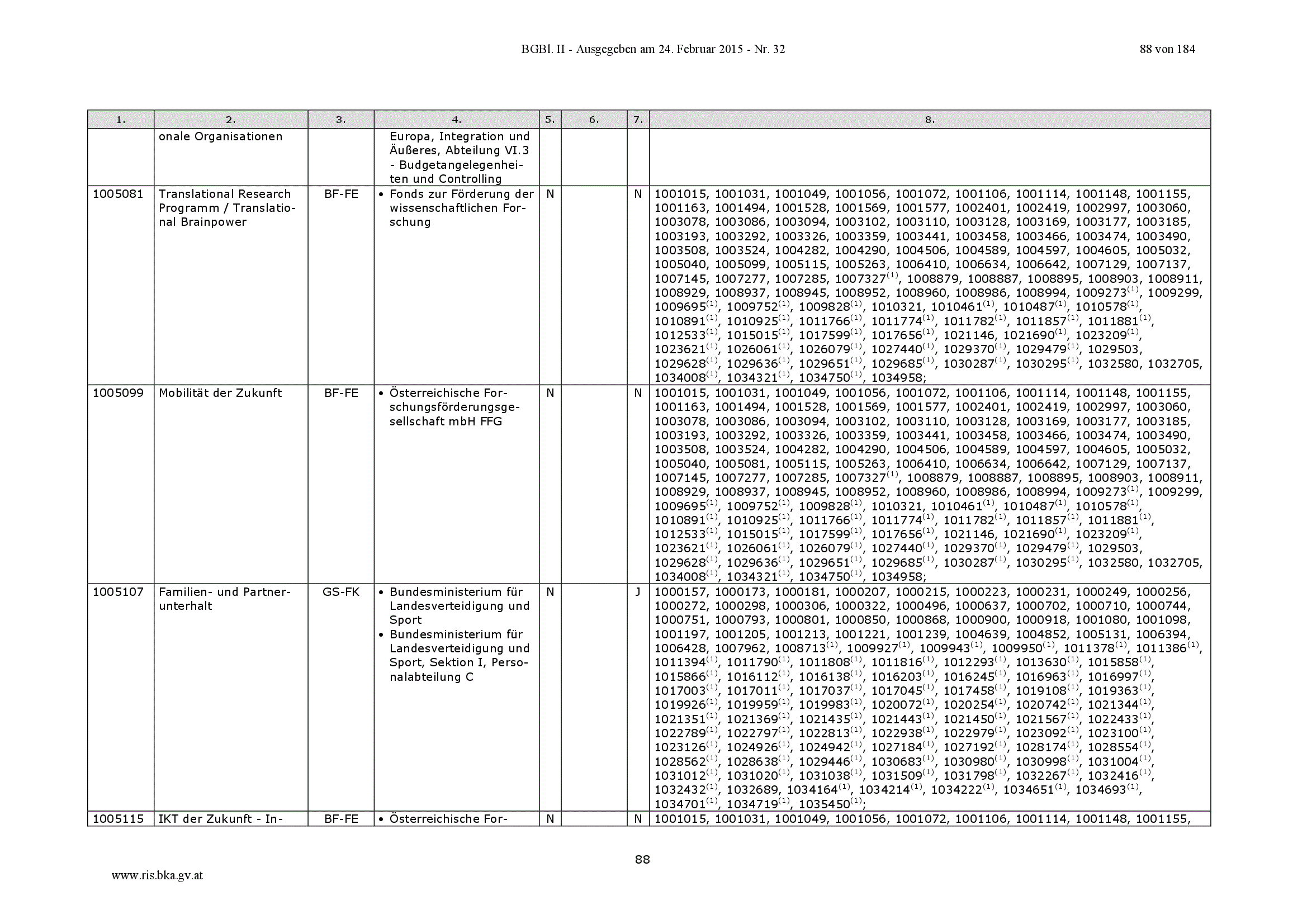 BGBl. II - Ausgegeben am 24. Februar 2015 - Nr. 32 88 von 184

| 1. | 2. | 3. | 4. | 5. | 6. | 7. | 8. |
|---|---|---|---|---|---|---|---|
| | onale Organisationen | | Europa, Integration und Äußeres, Abteilung VI.3 - Budgetangelegenheiten und Controlling | | | | |
| 1005081 | Translational Research Programm / Translational Brainpower | BF-FE | • Fonds zur Förderung der wissenschaftlichen Forschung | N | | N | 1001015, 1001031, 1001049, 1001056, 1001072, 1001106, 1001114, 1001148, 1001155, 1001163, 1001494, 1001528, 1001569, 1001577, 1002401, 1002419, 1002997, 1003060, 1003078, 1003086, 1003094, 1003102, 1003110, 1003128, 1003169, 1003177, 1003185, 1003193, 1003292, 1003326, 1003359, 1003441, 1003458, 1003466, 1003474, 1003490, 1003508, 1003524, 1004282, 1004290, 1004506, 1004589, 1004597, 1004605, 1005032, 1005040, 1005099, 1005115, 1005263, 1006410, 1006634, 1006642, 1007129, 1007137, 1007145, 1007277, 1007285, 1007327$^{(1)}$, 1008879, 1008887, 1008895, 1008903, 1008911, 1008929, 1008937, 1008945, 1008952, 1008960, 1008986, 1008994, 1009273$^{(1)}$, 1009299, 1009695$^{(1)}$, 1009752$^{(1)}$, 1009828$^{(1)}$, 1010321, 1010461$^{(1)}$, 1010487$^{(1)}$, 1010578$^{(1)}$, 1010891$^{(1)}$, 1010925$^{(1)}$, 1011766$^{(1)}$, 1011774$^{(1)}$, 1011782$^{(1)}$, 1011857$^{(1)}$, 1011881$^{(1)}$, 1012533$^{(1)}$, 1015015$^{(1)}$, 1017599$^{(1)}$, 1017656$^{(1)}$, 1021146, 1021690$^{(1)}$, 1023209$^{(1)}$, 1023621$^{(1)}$, 1026061$^{(1)}$, 1026079$^{(1)}$, 1027440$^{(1)}$, 1029370$^{(1)}$, 1029479$^{(1)}$, 1029503, 1029628$^{(1)}$, 1029636$^{(1)}$, 1029651$^{(1)}$, 1029685$^{(1)}$, 1030287$^{(1)}$, 1030295$^{(1)}$, 1032580, 1032705, 1034008$^{(1)}$, 1034321$^{(1)}$, 1034750$^{(1)}$, 1034958; |
| 1005099 | Mobilität der Zukunft | BF-FE | • Österreichische Forschungsförderungsgesellschaft mbH FFG | N | | N | 1001015, 1001031, 1001049, 1001056, 1001072, 1001106, 1001114, 1001148, 1001155, 1001163, 1001494, 1001528, 1001569, 1001577, 1002401, 1002419, 1002997, 1003060, 1003078, 1003086, 1003094, 1003102, 1003110, 1003128, 1003169, 1003177, 1003185, 1003193, 1003292, 1003326, 1003359, 1003441, 1003458, 1003466, 1003474, 1003490, 1003508, 1003524, 1004282, 1004290, 1004506, 1004589, 1004597, 1004605, 1005032, 1005040, 1005081, 1005115, 1005263, 1006410, 1006634, 1006642, 1007129, 1007137, 1007145, 1007277, 1007285, 1007327$^{(1)}$, 1008879, 1008887, 1008895, 1008903, 1008911, 1008929, 1008937, 1008945, 1008952, 1008960, 1008986, 1008994, 1009273$^{(1)}$, 1009299, 1009695$^{(1)}$, 1009752$^{(1)}$, 1009828$^{(1)}$, 1010321, 1010461$^{(1)}$, 1010487$^{(1)}$, 1010578$^{(1)}$, 1010891$^{(1)}$, 1010925$^{(1)}$, 1011766$^{(1)}$, 1011774$^{(1)}$, 1011782$^{(1)}$, 1011857$^{(1)}$, 1011881$^{(1)}$, 1012533$^{(1)}$, 1015015$^{(1)}$, 1017599$^{(1)}$, 1017656$^{(1)}$, 1021146, 1021690$^{(1)}$, 1023209$^{(1)}$, 1023621$^{(1)}$, 1026061$^{(1)}$, 1026079$^{(1)}$, 1027440$^{(1)}$, 1029370$^{(1)}$, 1029479$^{(1)}$, 1029503, 1029628$^{(1)}$, 1029636$^{(1)}$, 1029651$^{(1)}$, 1029685$^{(1)}$, 1030287$^{(1)}$, 1030295$^{(1)}$, 1032580, 1032705, 1034008$^{(1)}$, 1034321$^{(1)}$, 1034750$^{(1)}$, 1034958; |
| 1005107 | Familien- und Partnerunterhalt | GS-FK | • Bundesministerium für Landesverteidigung und Sport • Bundesministerium für Landesverteidigung und Sport, Sektion I, Personalabteilung C | N | | J | 1000157, 1000173, 1000181, 1000207, 1000215, 1000223, 1000231, 1000249, 1000256, 1000272, 1000298, 1000306, 1000322, 1000496, 1000637, 1000702, 1000710, 1000744, 1000751, 1000793, 1000801, 1000850, 1000868, 1000900, 1000918, 1001080, 1001098, 1001197, 1001205, 1001213, 1001221, 1001239, 1004639, 1004852, 1005131, 1006394, 1006428, 1007962, 1008713$^{(1)}$, 1009927$^{(1)}$, 1009943$^{(1)}$, 1009950$^{(1)}$, 1011378$^{(1)}$, 1011386$^{(1)}$, 1011394$^{(1)}$, 1011790$^{(1)}$, 1011808$^{(1)}$, 1011816$^{(1)}$, 1012293$^{(1)}$, 1013630$^{(1)}$, 1015858$^{(1)}$, 1015866$^{(1)}$, 1016112$^{(1)}$, 1016138$^{(1)}$, 1016203$^{(1)}$, 1016245$^{(1)}$, 1016963$^{(1)}$, 1016997$^{(1)}$, 1017003$^{(1)}$, 1017011$^{(1)}$, 1017037$^{(1)}$, 1017045$^{(1)}$, 1017458$^{(1)}$, 1019108$^{(1)}$, 1019363$^{(1)}$, 1019926$^{(1)}$, 1019959$^{(1)}$, 1019983$^{(1)}$, 1020072$^{(1)}$, 1020254$^{(1)}$, 1020742$^{(1)}$, 1021344$^{(1)}$, 1021351$^{(1)}$, 1021369$^{(1)}$, 1021435$^{(1)}$, 1021443$^{(1)}$, 1021450$^{(1)}$, 1021567$^{(1)}$, 1022433$^{(1)}$, 1022789$^{(1)}$, 1022797$^{(1)}$, 1022813$^{(1)}$, 1022938$^{(1)}$, 1022979$^{(1)}$, 1023092$^{(1)}$, 1023100$^{(1)}$, 1023126$^{(1)}$, 1024926$^{(1)}$, 1024942$^{(1)}$, 1027184$^{(1)}$, 1027192$^{(1)}$, 1028174$^{(1)}$, 1028554$^{(1)}$, 1028562$^{(1)}$, 1028638$^{(1)}$, 1029446$^{(1)}$, 1030683$^{(1)}$, 1030980$^{(1)}$, 1030998$^{(1)}$, 1031004$^{(1)}$, 1031012$^{(1)}$, 1031020$^{(1)}$, 1031038$^{(1)}$, 1031509$^{(1)}$, 1031798$^{(1)}$, 1032267$^{(1)}$, 1032416$^{(1)}$, 1032432$^{(1)}$, 1032689, 1034164$^{(1)}$, 1034214$^{(1)}$, 1034222$^{(1)}$, 1034651$^{(1)}$, 1034693$^{(1)}$, 1034701$^{(1)}$, 1034719$^{(1)}$, 1035450$^{(1)}$; |
| 1005115 | IKT der Zukunft - In- | BF-FE | • Österreichische For- | N | | N | 1001015, 1001031, 1001049, 1001056, 1001072, 1001106, 1001114, 1001148, 1001155, |

88

www.ris.bka.gv.at